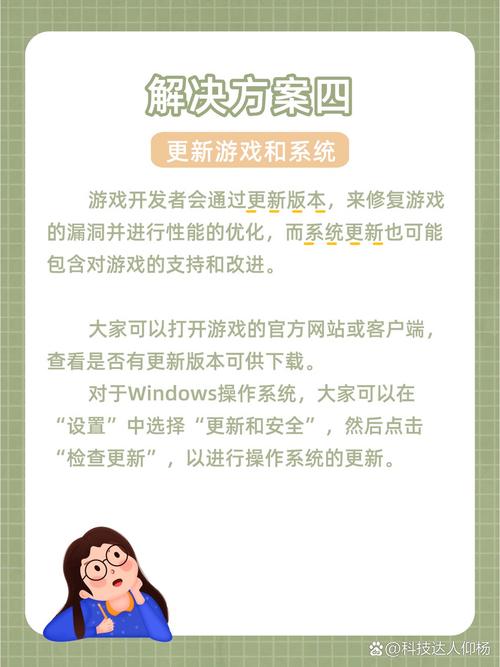 解决方案四

更新游戏和系统

游戏开发者会通过更新版本，来修复游戏的漏洞并进行性能的优化，而系统更新也可能包含对游戏的支持和改进。

大家可以打开游戏的官方网站或客户端，查看是否有更新版本可供下载。

对于Windows操作系统，大家可以在“设置”中选择“更新和安全”，然后点击“检查更新”，以进行操作系统的更新。

@科技达人仰杨